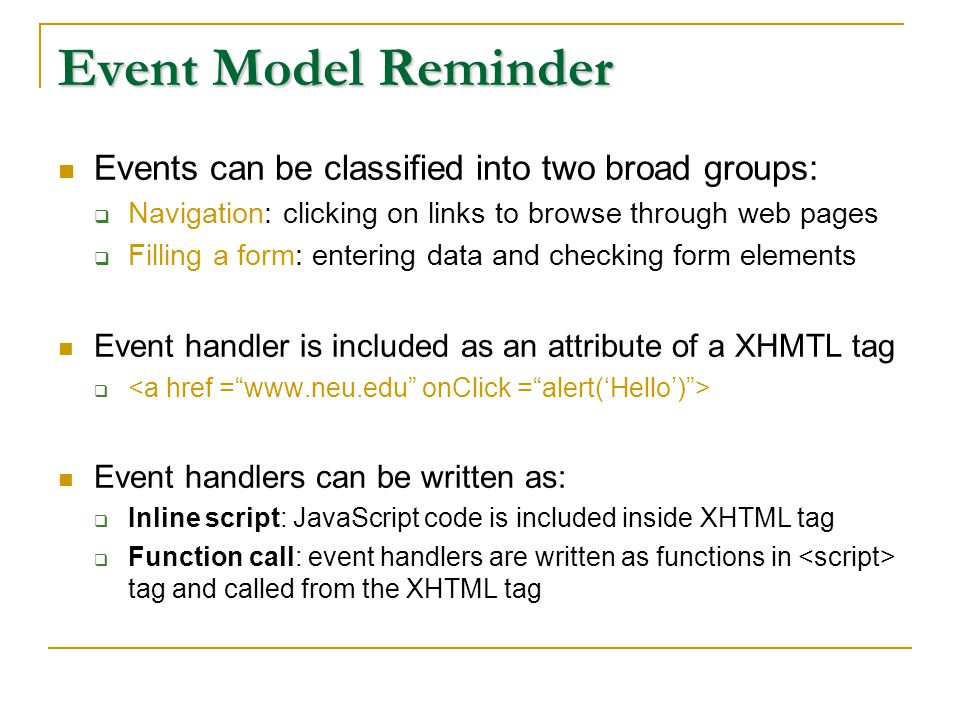 Event Model Reminder

Events can be classified into two broad groups:

Navigation: clicking on links to browse through web pages

Filling a form: entering data and checking form elements

Event handler is included as an attribute of a XHMTL tag

<a href =“www.neu.edu” onClick =“alert(‘Hello’)”>

Event handlers can be written as:

Inline script: JavaScript code is included inside XHTML tag

Function call: event handlers are written as functions in <script> tag and called from the XHTML tag